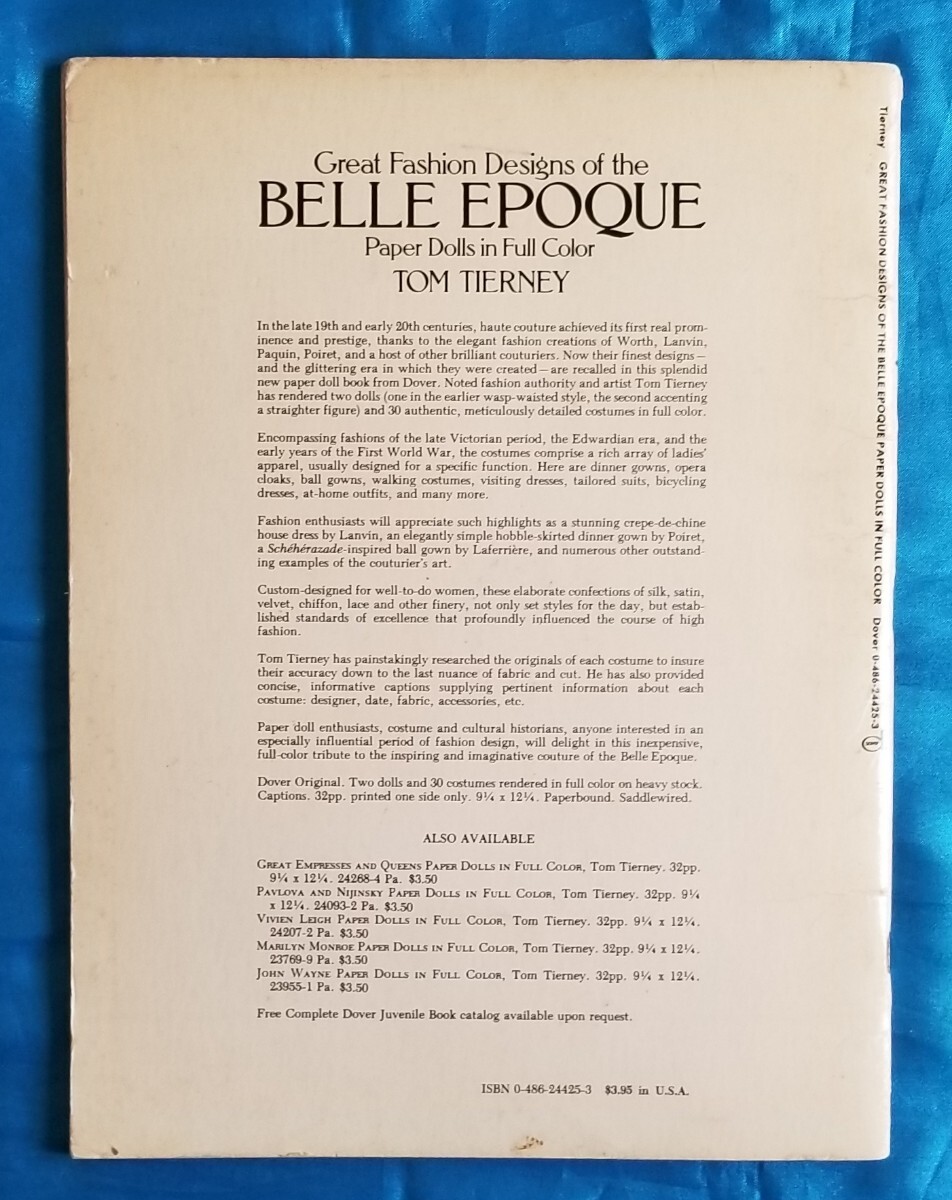 Great Fashion Designs of the
BELLE EPOQUE
Paper Dolls in Full Color
TOM TIERNEY

In the late 19th and early 20th centuries, haute couture achieved its first real prominence and prestige, thanks to the elegant fashion creations of Worth, Lanvin, Paquin, Poiret, and a host of other brilliant couturiers. Now their finest designs—and the glittering era in which they were created—are recalled in this splendid new paper doll book from Dover. Noted fashion authority and artist Tom Tierney has rendered two dolls (one in the earlier wasp-waisted style, the second accenting a straighter figure) and 30 authentic, meticulously detailed costumes in full color.

Encompassing fashions of the late Victorian period, the Edwardian era, and the early years of the First World War, the costumes comprise a rich array of ladies' apparel, usually designed for a specific function. Here are dinner gowns, opera cloaks, ball gowns, walking costumes, visiting dresses, tailored suits, bicycling dresses, at-home outfits, and many more.

Fashion enthusiasts will appreciate such highlights as a stunning crepe-de-chine house dress by Lanvin, an elegantly simple hobble-skirted dinner gown by Poiret, a Schéhérazade-inspired ball gown by Laferrière, and numerous other outstanding examples of the couturier's art.

Custom-designed for well-to-do women, these elaborate confections of silk, satin, velvet, chiffon, lace and other finery, not only set styles for the day, but established standards of excellence that profoundly influenced the course of high fashion.

Tom Tierney has painstakingly researched the originals of each costume to insure their accuracy down to the last nuance of fabric and cut. He has also provided concise, informative captions supplying pertinent information about each costume: designer, date, fabric, accessories, etc.

Paper doll enthusiasts, costume and cultural historians, anyone interested in an especially influential period of fashion design, will delight in this inexpensive, full-color tribute to the inspiring and imaginative couture of the Belle Epoque.

Dover Original. Two dolls and 30 costumes rendered in full color on heavy stock. Captions. 32pp. printed one side only. 9¼ x 12¼. Paperbound. Saddlewired.

ALSO AVAILABLE

Great Empresses and Queens Paper Dolls in Full Color, Tom Tierney. 32pp. 9¼ x 12¼. 24268-4 Pa. $3.50
Pavlova and Nijinsky Paper Dolls in Full Color, Tom Tierney. 32pp. 9¼ x 12¼. 24093-2 Pa. $3.50
Vivien Leigh Paper Dolls in Full Color, Tom Tierney. 32pp. 9¼ x 12¼. 24207-2 Pa. $3.50
Marilyn Monroe Paper Dolls in Full Color, Tom Tierney. 32pp. 9¼ x 12¼. 23769-9 Pa. $3.50
John Wayne Paper Dolls in Full Color, Tom Tierney. 32pp. 9¼ x 12¼. 23955-1 Pa. $3.50

Free Complete Dover Juvenile Book catalog available upon request.

ISBN 0-486-24425-3 $3.95 in U.S.A.

Tierney GREAT FASHION DESIGNS OF THE BELLE EPOQUE PAPER DOLLS IN FULL COLOR Dover 0-486-24425-3